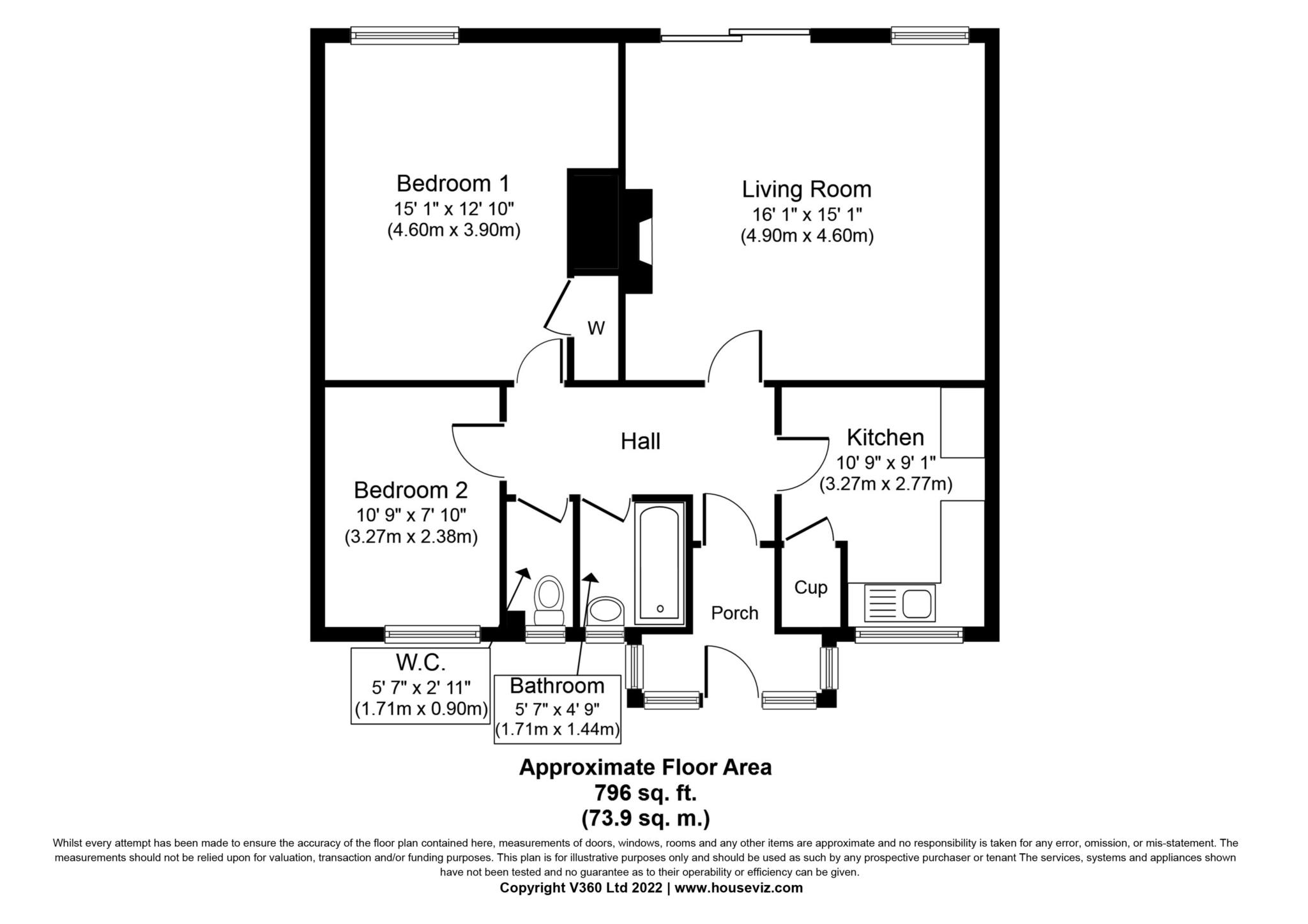 Bedroom 1
15' 1" x 12' 10"
(4.60m x 3.90m)

Living Room
16' 1" x 15' 1"
(4.90m x 4.60m)

W

Hall

Kitchen
10' 9" x 9' 1"
(3.27m x 2.77m)

Bedroom 2
10' 9" x 7' 10"
(3.27m x 2.38m)

Cup

Porch

W.C.
5' 7" x 2' 11"
(1.71m x 0.90m)

Bathroom
5' 7" x 4' 9"
(1.71m x 1.44m)

Approximate Floor Area
796 sq. ft.
(73.9 sq. m.)

Whilst every attempt has been made to ensure the accuracy of the floor plan contained here, measurements of doors, windows, rooms and any other items are approximate and no responsibility is taken for any error, omission, or mis-statement. The measurements should not be relied upon for valuation, transaction and/or funding purposes. This plan is for illustrative purposes only and should be used as such by any prospective purchaser or tenant The services, systems and appliances shown have not been tested and no guarantee as to their operability or efficiency can be given.
Copyright V360 Ltd 2022 | www.houseviz.com